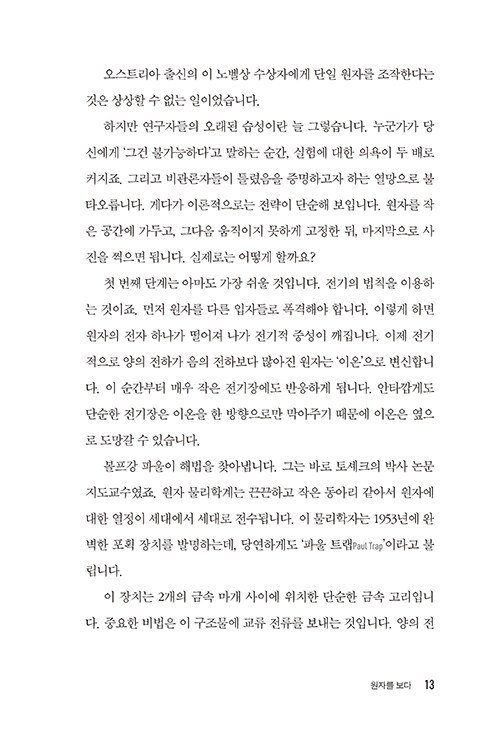 오스트리아 출신의 이 노벨상 수상자에게 단일 원자를 조작한다는 것은 상상할 수 없는 일이었습니다.

하지만 연구자들의 오래된 습성이란 늘 그렇습니다. 누군가가 당신에게 '그건 불가능하다'고 말하는 순간, 실험에 대한 의욕이 두 배로 커지죠. 그리고 비관론자들이 틀렸음을 증명하고자 하는 열망으로 불타오릅니다. 게다가 이론적으로는 전략이 단순해 보입니다. 원자를 작은 공간에 가두고, 그다음 움직이지 못하게 고정한 뒤, 마지막으로 사진을 찍으면 됩니다. 실제로는 어떻게 할까요?

첫 번째 단계는 아마도 가장 쉬울 것입니다. 전기의 법칙을 이용하는 것이죠. 먼저 원자를 다른 입자들로 폭격해야 합니다. 이렇게 하면 원자의 전자 하나가 떨어져 나가 전기적 중성이 깨집니다. 이제 전기적으로 양의 전하가 음의 전하보다 많아진 원자는 '이온'으로 변신합니다. 이 순간부터 매우 작은 전기장에도 반응하게 됩니다. 안타깝게도 단순한 전기장은 이온을 한 방향으로만 막아주기 때문에 이온은 옆으로 도망갈 수 있습니다.

볼프강 파울이 해법을 찾아냅니다. 그는 바로 토세크의 박사 논문 지도교수였죠. 원자 물리학계는 끈끈하고 작은 동아리 같아서 원자에 대한 열정이 세대에서 세대로 전수됩니다. 이 물리학자는 1953년에 완벽한 포획 장치를 발명하는데, 당연하게도 '파울 트랩Paul Trap'이라고 불립니다.

이 장치는 2개의 금속 마개 사이에 위치한 단순한 금속 고리입니다. 중요한 비법은 이 구조물에 교류 전류를 보내는 것입니다. 양의 전

원자를 보다 13